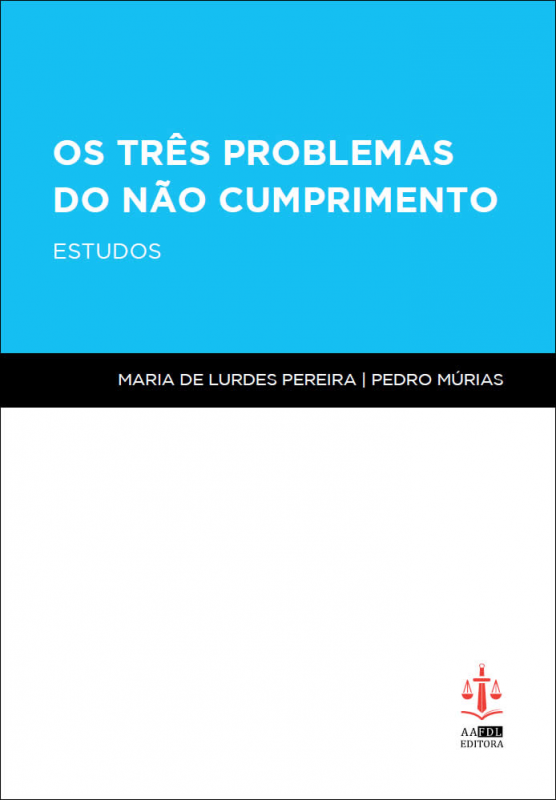 OS TRÊS PROBLEMAS DO NÃO CUMPRIMENTO

ESTUDOS

MARIA DE LURDES PEREIRA | PEDRO MÚRIAS

AAFDL
EDITORA